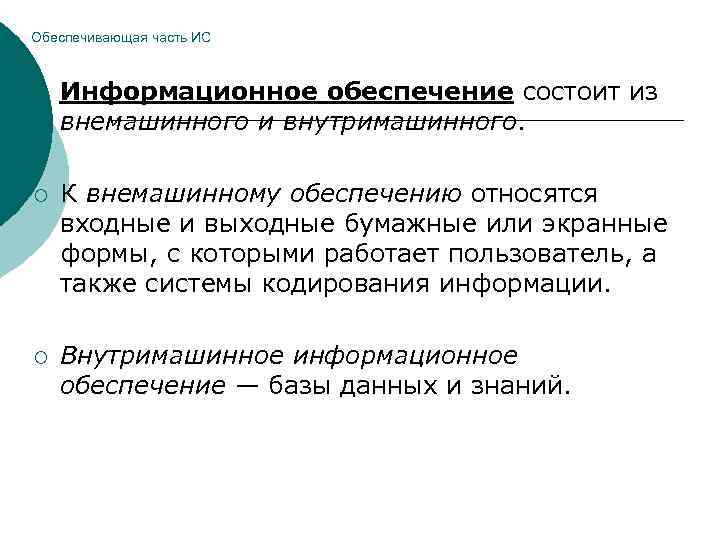 Обеспечивающая часть ИС

Информационное обеспечение состоит из внемашинного и внутримашинного.

К внемашинному обеспечению относятся входные и выходные бумажные или экранные формы, с которыми работает пользователь, а также системы кодирования информации.

Внутримашинное информационное обеспечение — базы данных и знаний.